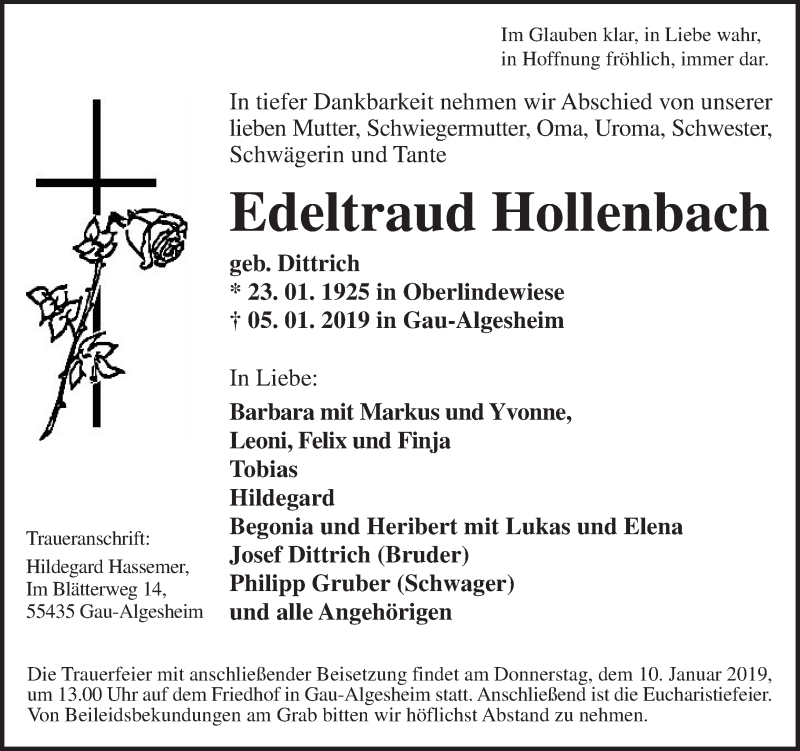 Im Glauben klar, in Liebe wahr,
in Hoffnung fröhlich, immer dar.

In tiefer Dankbarkeit nehmen wir Abschied von unserer lieben Mutter, Schwiegermutter, Oma, Uroma, Schwester, Schwägerin und Tante

Edeltraud Hollenbach

geb. Dittrich
* 23. 01. 1925 in Oberlindewiese
† 05. 01. 2019 in Gau-Algesheim

In Liebe:

Barbara mit Markus und Yvonne,
Leoni, Felix und Finja
Tobias
Hildegard
Begonia und Heribert mit Lukas und Elena
Josef Dittrich (Bruder)
Philipp Gruber (Schwager)
und alle Angehörigen

Traueranschrift:
Hildegard Hassemer,
Im Blätterweg 14,
55435 Gau-Algesheim

Die Trauerfeier mit anschließender Beisetzung findet am Donnerstag, dem 10. Januar 2019, um 13.00 Uhr auf dem Friedhof in Gau-Algesheim statt. Anschließend ist die Eucharistiefeier. Von Beileidsbekundungen am Grab bitten wir höflichst Abstand zu nehmen.